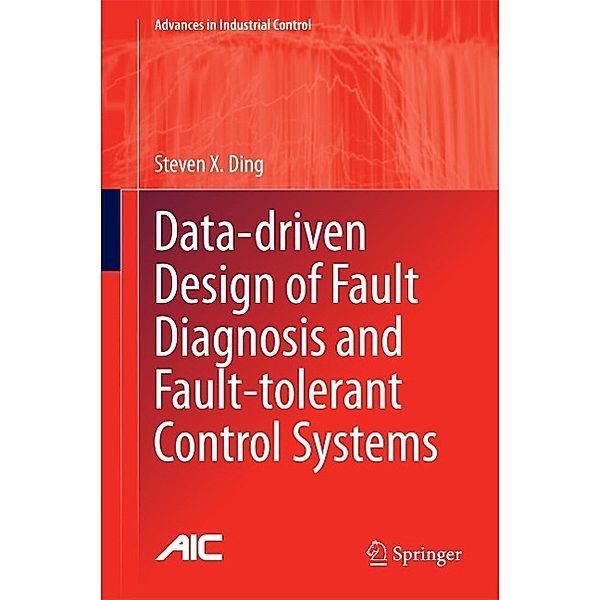 Advances in Industrial Control

Steven X. Ding

Data-driven Design of Fault Diagnosis and Fault-tolerant Control Systems

AIC

Springer